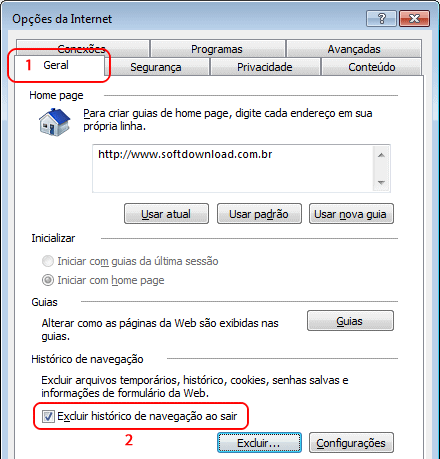 Opções da Internet

?

Conexões
Programas
Avançadas
1 Geral
Segurança
Privacidade
Conteúdo

Home page

Para criar guias de home page, digite cada endereço em sua própria linha.

http://www.softdownload.com.br

Usar atual
Usar padrão
Usar nova guia

Inicializar

Iniciar com guias da última sessão
Iniciar com home page

Guias

Alterar como as páginas da Web são exibidas nas guias.

Guias

Histórico de navegação

Excluir arquivos temporários, histórico, cookies, senhas salvas e informações de formulário da Web.

Excluir histórico de navegação ao sair

2

Excluir...
Configurações